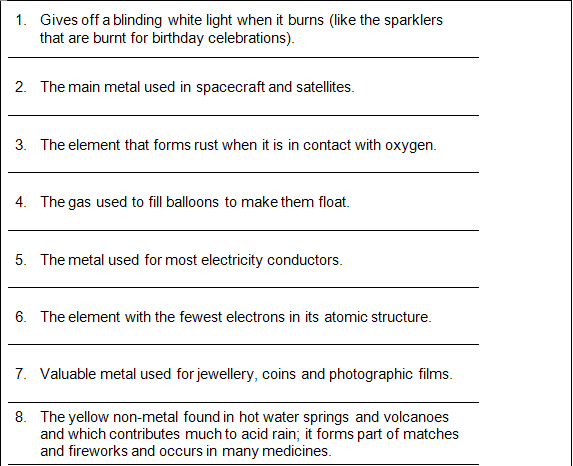 1. Gives off a blinding white light when it burns (like the sparklers that are burnt for birthday celebrations).

2. The main metal used in spacecraft and satellites.

3. The element that forms rust when it is in contact with oxygen.

4. The gas used to fill balloons to make them float.

5. The metal used for most electricity conductors.

6. The element with the fewest electrons in its atomic structure.

7. Valuable metal used for jewellery, coins and photographic films.

8. The yellow non-metal found in hot water springs and volcanoes and which contributes much to acid rain; it forms part of matches and fireworks and occurs in many medicines.